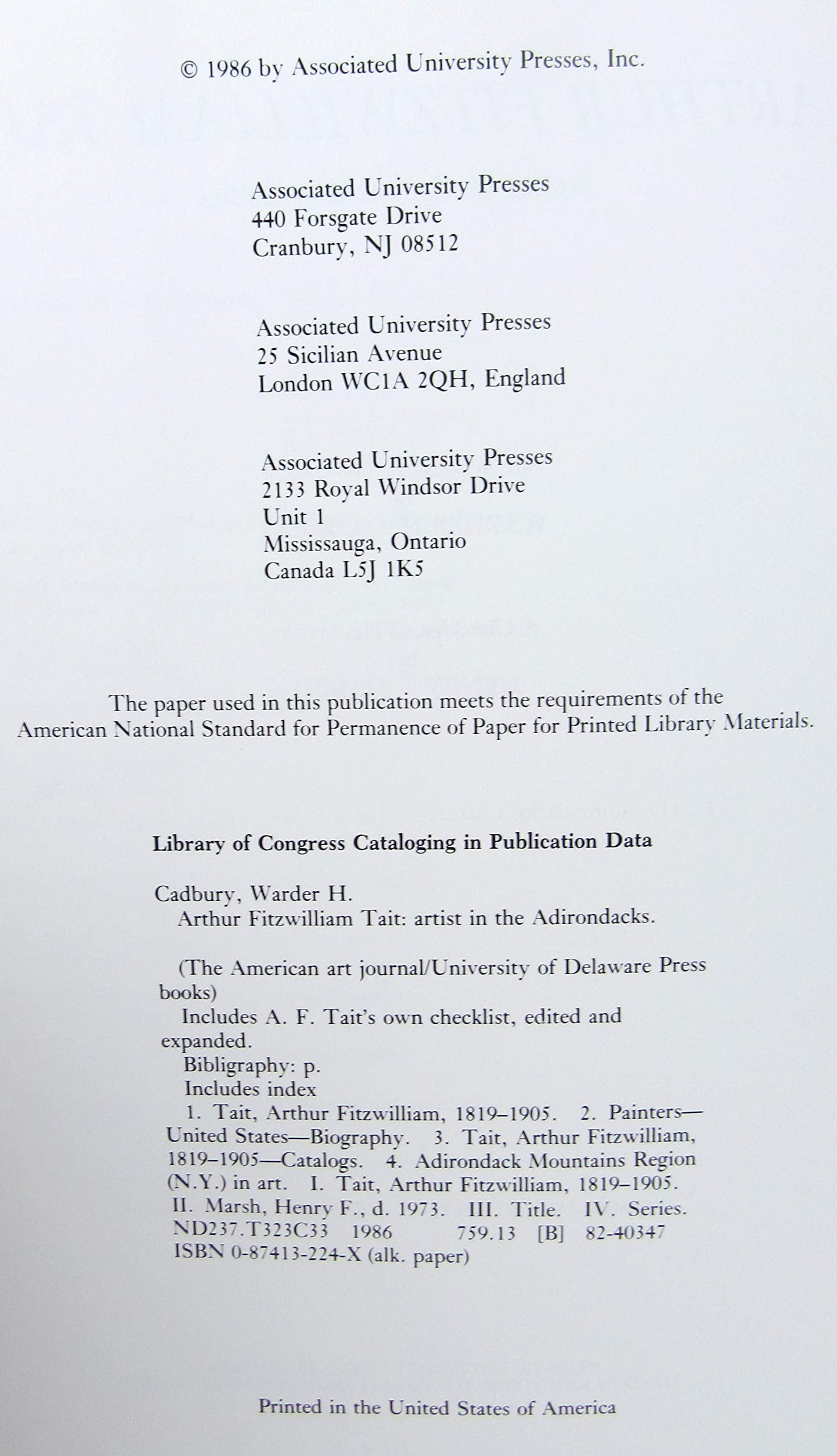 © 1986 by Associated University Presses, Inc.

Associated University Presses
440 Forsgate Drive
Cranbury, NJ 08512

Associated University Presses
25 Sicilian Avenue
London WC1A 2QH, England

Associated University Presses
2133 Royal Windsor Drive
Unit 1
Mississauga, Ontario
Canada L5J 1K5

The paper used in this publication meets the requirements of the American National Standard for Permanence of Paper for Printed Library Materials.

Library of Congress Cataloging in Publication Data

Cadbury, Warder H.
Arthur Fitzwilliam Tait: artist in the Adirondacks.

(The American art journal/University of Delaware Press books)
Includes A. F. Tait's own checklist, edited and expanded.
Bibligraphy: p.
Includes index
1. Tait, Arthur Fitzwilliam, 1819–1905. 2. Painters—United States—Biography. 3. Tait, Arthur Fitzwilliam, 1819–1905—Catalogs. 4. Adirondack Mountains Region (N.Y.) in art. I. Tait, Arthur Fitzwilliam, 1819–1905. II. Marsh, Henry F., d. 1973. III. Title. IV. Series.
ND237.T323C33 1986 759.13 [B] 82-40347
ISBN 0-87413-224-X (alk. paper)

Printed in the United States of America